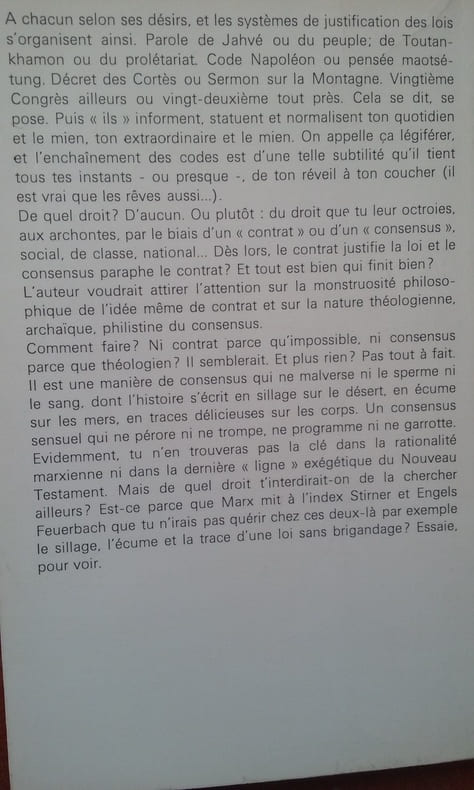 A chacun selon ses désirs, et les systèmes de justification des lois s'organisent ainsi. Parole de Jahvé ou du peuple; de Toutankhamon ou du prolétariat. Code Napoléon ou pensée maotsétung. Décret des Cortès ou Sermon sur la Montagne. Vingtième Congrès ailleurs ou vingt-deuxième tout près. Cela se dit, se pose. Puis « ils » informent, statuent et normalisent ton quotidien et le mien, ton extraordinaire et le mien. On appelle ça légiférer, et l'enchaînement des codes est d'une telle subtilité qu'il tient tous tes instants - ou presque -, de ton réveil à ton coucher (il est vrai que les rêves aussi...).

De quel droit? D'aucun. Ou plutôt : du droit que tu leur octroies, aux archontes, par le biais d'un « contrat » ou d'un « consensus », social, de classe, national... Dès lors, le contrat justifie la loi et le consensus paraphe le contrat? Et tout est bien qui finit bien?

L'auteur voudrait attirer l'attention sur la monstruosité philosophique de l'idée même de contrat et sur la nature théologienne, archaïque, philistine du consensus.

Comment faire? Ni contrat parce qu'impossible, ni consensus parce que théologien? Il semblerait. Et plus rien? Pas tout à fait. Il est une manière de consensus qui ne malverse ni le sperme ni le sang, dont l'histoire s'écrit en sillage sur le désert, en écume sur les mers, en traces délicieuses sur les corps. Un consensus sensuel qui ne pérore ni ne trompe, ne programme ni ne garrotte. Evidemment, tu n'en trouveras pas la clé dans la rationalité marxienne ni dans la dernière « ligne » exégétique du Nouveau Testament. Mais de quel droit t'interdirait-on de la chercher ailleurs? Est-ce parce que Marx mit à l'index Stirner et Engels Feuerbach que tu n'irais pas quérir chez ces deux-là par exemple le sillage, l'écume et la trace d'une loi sans brigandage? Essaie, pour voir.